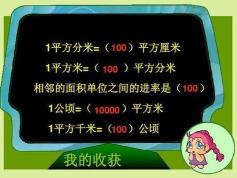 1平方分米=（100）平方厘米

1平方米=（100）平方分米

相邻的面积单位之间的进率是（100）

1公顷=（10000）平方米

1平方千米=（100）公顷

我的收获